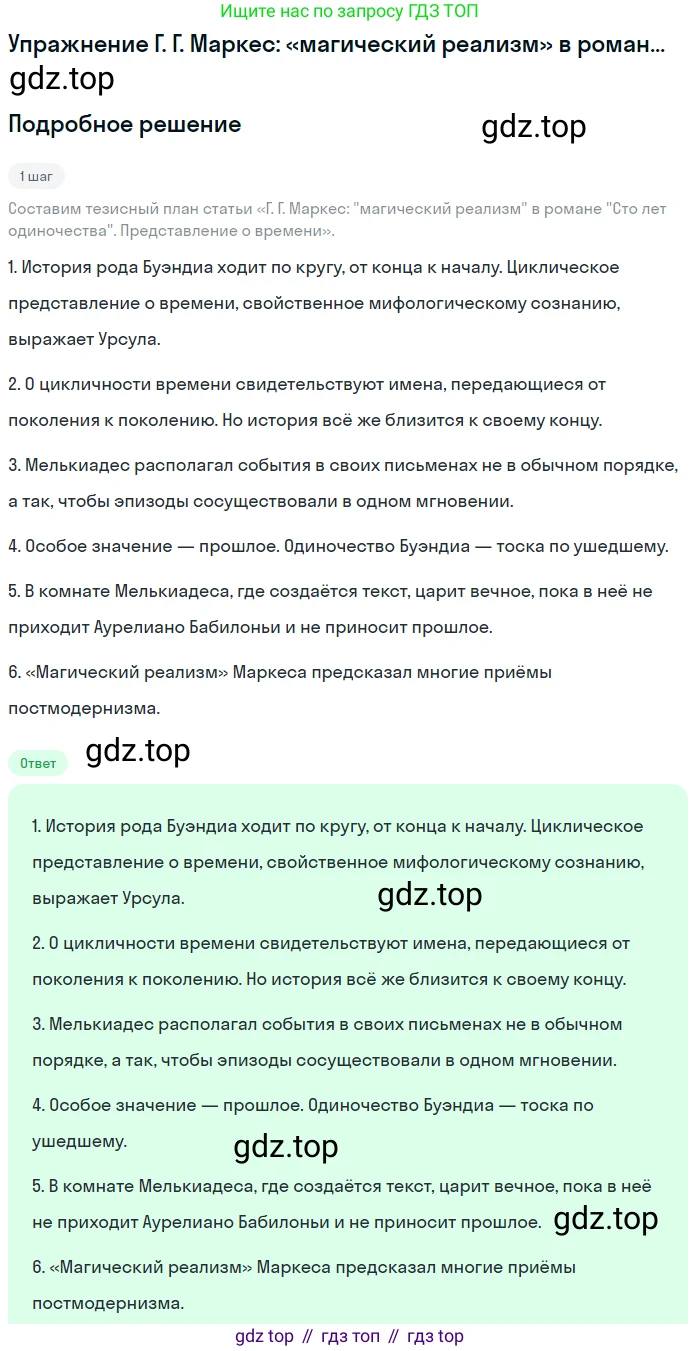 Ищите нас по запросу ГДЗ ТОП

Упражнение Г. Г. Маркес: «магический реализм» в роман...

gdz.top

Подробное решение

gdz.top

1 шаг

Составим тезисный план статьи «Г. Г. Маркес: "магический реализм" в романе "Сто лет одиночества". Представление о времени».

1. История рода Буэндиа ходит по кругу, от конца к началу. Циклическое представление о времени, свойственное мифологическому сознанию, выражает Урсула.

2. О цикличности времени свидетельствуют имена, передающиеся от поколения к поколению. Но история всё же близится к своему концу.

3. Мелькиадес располагал события в своих письменах не в обычном порядке, а так, чтобы эпизоды сосуществовали в одном мгновении.

4. Особое значение — прошлое. Одиночество Буэндиа — тоска по ушедшему.

5. В комнате Мелькиадеса, где создаётся текст, царит вечное, пока в неё не приходит Аурелиано Бабилоньи и не приносит прошлое.

6. «Магический реализм» Маркеса предсказал многие приёмы постмодернизма.

Ответ

gdz.top

1. История рода Буэндиа ходит по кругу, от конца к началу. Циклическое представление о времени, свойственное мифологическому сознанию, выражает Урсула.

gdz.top

2. О цикличности времени свидетельствуют имена, передающиеся от поколения к поколению. Но история всё же близится к своему концу.

3. Мелькиадес располагал события в своих письменах не в обычном порядке, а так, чтобы эпизоды сосуществовали в одном мгновении.

4. Особое значение — прошлое. Одиночество Буэндиа — тоска по ушедшему.

gdz.top

5. В комнате Мелькиадеса, где создаётся текст, царит вечное, пока в неё не приходит Аурелиано Бабилоньи и не приносит прошлое.

gdz.top

6. «Магический реализм» Маркеса предсказал многие приёмы постмодернизма.

gdz top // гдз топ // гдз top